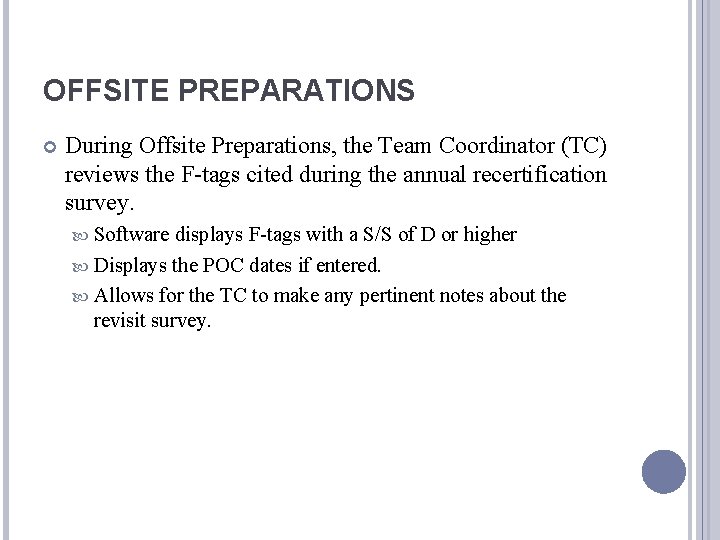 OFFSITE PREPARATIONS

• During Offsite Preparations, the Team Coordinator (TC) reviews the F-tags cited during the annual recertification survey.

• Software displays F-tags with a S/S of D or higher

• Displays the POC dates if entered.

• Allows for the TC to make any pertinent notes about the revisit survey.